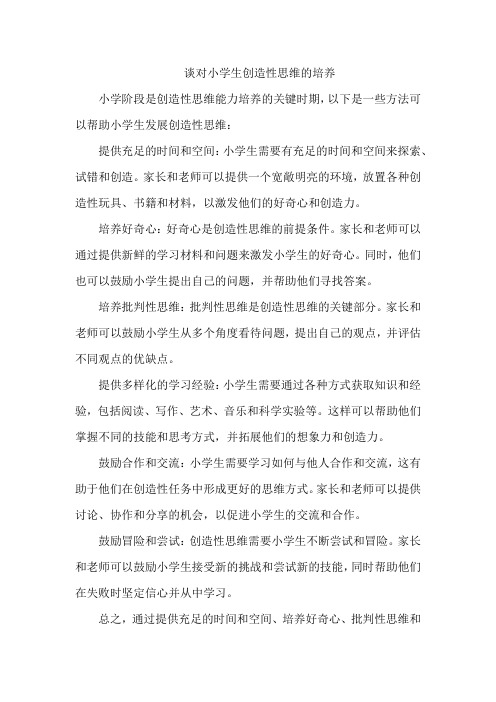 谈对小学生创造性思维的培养

小学阶段是创造性思维能力培养的关键时期，以下是一些方法可以帮助小学生发展创造性思维：

提供充足的时间和空间：小学生需要有充足的时间和空间来探索、试错和创造。家长和老师可以提供一个宽敞明亮的环境，放置各种创造性玩具、书籍和材料，以激发他们的好奇心和创造力。

培养好奇心：好奇心是创造性思维的前提条件。家长和老师可以通过提供新鲜的学习材料和问题来激发小学生的好奇心。同时，他们也可以鼓励小学生提出自己的问题，并帮助他们寻找答案。

培养批判性思维：批判性思维是创造性思维的关键部分。家长和老师可以鼓励小学生从多个角度看待问题，提出自己的观点，并评估不同观点的优缺点。

提供多样化的学习经验：小学生需要通过各种方式获取知识和经验，包括阅读、写作、艺术、音乐和科学实验等。这样可以帮助他们掌握不同的技能和思考方式，并拓展他们的想象力和创造力。

鼓励合作和交流：小学生需要学习如何与他人合作和交流，这有助于他们在创造性任务中形成更好的思维方式。家长和老师可以提供讨论、协作和分享的机会，以促进小学生的交流和合作。

鼓励冒险和尝试：创造性思维需要小学生不断尝试和冒险。家长和老师可以鼓励小学生接受新的挑战和尝试新的技能，同时帮助他们在失败时坚定信心并从中学习。

总之，通过提供充足的时间和空间、培养好奇心、批判性思维和